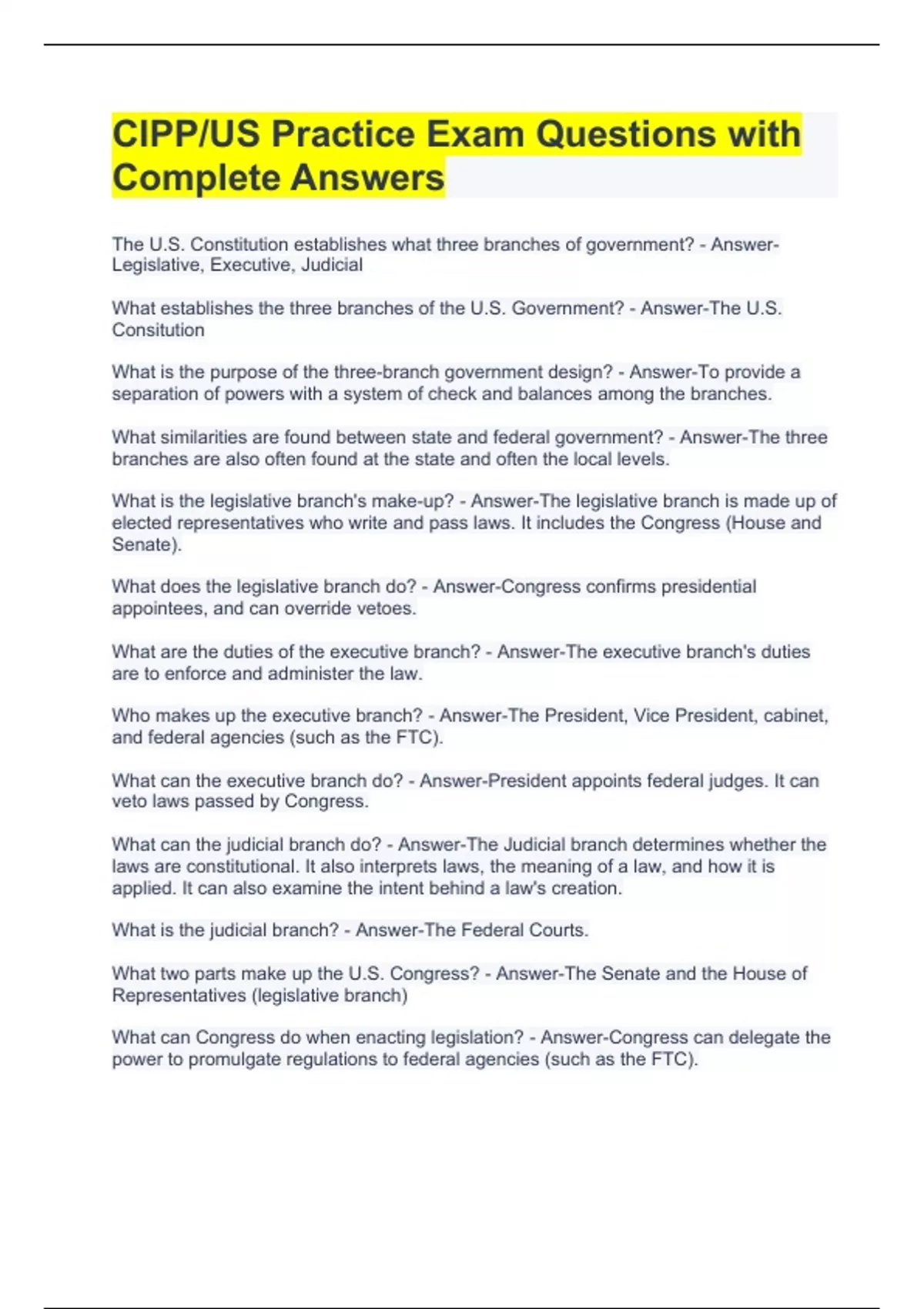 CIPP/US Practice Exam Questions with Complete Answers

The U.S. Constitution establishes what three branches of government? - Answer-Legislative, Executive, Judicial

What establishes the three branches of the U.S. Government? - Answer-The U.S. Consitution

What is the purpose of the three-branch government design? - Answer-To provide a separation of powers with a system of check and balances among the branches.

What similarities are found between state and federal government? - Answer-The three branches are also often found at the state and often the local levels.

What is the legislative branch's make-up? - Answer-The legislative branch is made up of elected representatives who write and pass laws. It includes the Congress (House and Senate).

What does the legislative branch do? - Answer-Congress confirms presidential appointees, and can override vetoes.

What are the duties of the executive branch? - Answer-The executive branch's duties are to enforce and administer the law.

Who makes up the executive branch? - Answer-The President, Vice President, cabinet, and federal agencies (such as the FTC).

What can the executive branch do? - Answer-President appoints federal judges. It can veto laws passed by Congress.

What can the judicial branch do? - Answer-The Judicial branch determines whether the laws are constitutional. It also interprets laws, the meaning of a law, and how it is applied. It can also examine the intent behind a law's creation.

What is the judicial branch? - Answer-The Federal Courts.

What two parts make up the U.S. Congress? - Answer-The Senate and the House of Representatives (legislative branch)

What can Congress do when enacting legislation? - Answer-Congress can delegate the power to promulgate regulations to federal agencies (such as the FTC).